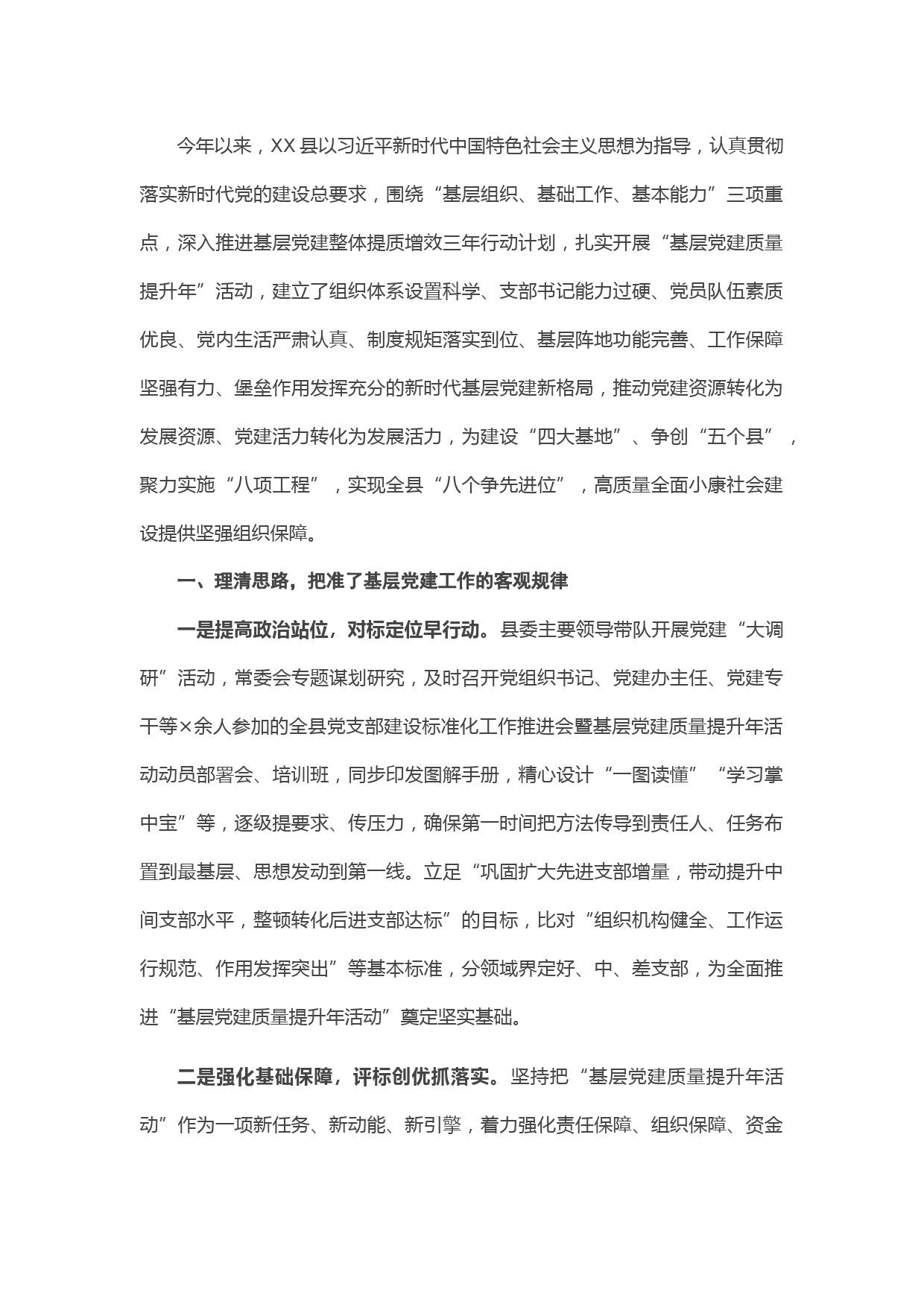 今年以来，XX县以习近平新时代中国特色社会主义思想为指导，认真贯彻落实新时代党的建设总要求，围绕“基层组织、基础工作、基本能力”三项重点，深入推进基层党建整体提质增效三年行动计划，扎实开展“基层党建质量提升年”活动，建立了组织体系设置科学、支部书记能力过硬、党员队伍素质优良、党内生活严肃认真、制度规矩落实到位、基层阵地功能完善、工作保障坚强有力、堡垒作用发挥充分的新时代基层党建新格局，推动党建资源转化为发展资源、党建活力转化为发展活力，为建设“四大基地”、争创“五个县”，聚力实施“八项工程”，实现全县“八个争先进位”，高质量全面小康社会建设提供坚强组织保障。

一、理清思路，把准了基层党建工作的客观规律

一是提高政治站位，对标定位早行动。县委主要领导带队开展党建“大调研”活动，常委会专题谋划研究，及时召开党组织书记、党建办主任、党建专干等×余人参加的全县党支部建设标准化工作推进会暨基层党建质量提升年活动动员部署会、培训班，同步印发图解手册，精心设计“一图读懂”“学习掌中宝”等，逐级提要求、传压力，确保第一时间把方法传导到责任人、任务布置到最基层、思想发动到第一线。立足“巩固扩大先进支部增量，带动提升中间支部水平，整顿转化后进支部达标”的目标，比对“组织机构健全、工作运行规范、作用发挥突出”等基本标准，分领域界定好、中、差支部，为全面推进“基层党建质量提升年活动”奠定坚实基础。

二是强化基础保障，评标创优抓落实。坚持把“基层党建质量提升年活动”作为一项新任务、新动能、新引擎，着力强化责任保障、组织保障、资金